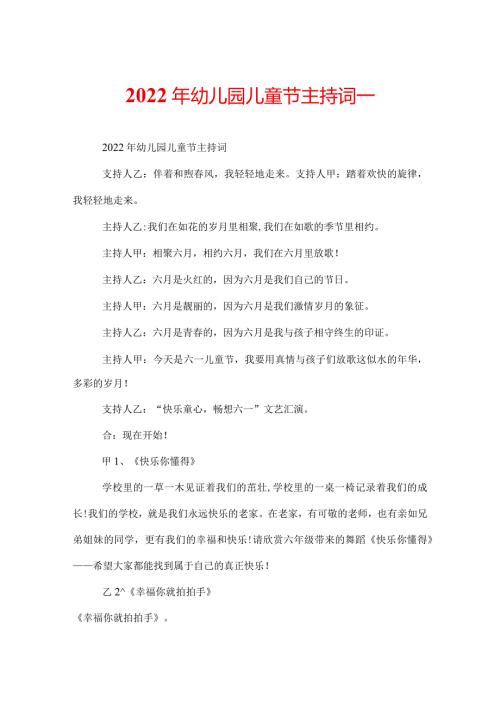 2022年幼儿园儿童节主持词一

2022年幼儿园儿童节主持词

支持人乙：伴着和煦春风，我轻轻地走来。支持人甲：踏着欢快的旋律，我轻轻地走来。

主持人乙:我们在如花的岁月里相聚,我们在如歌的季节里相约。

主持人甲：相聚六月，相约六月，我们在六月里放歌！

主持人乙：六月是火红的，因为六月是我们自己的节日。

主持人甲：六月是靓丽的，因为六月是我们激情岁月的象征。

主持人乙：六月是青春的，因为六月是我与孩子相守终生的印证。

主持人甲：今天是六一儿童节，我要用真情与孩子们放歌这似水的年华，多彩的岁月！

支持人乙：“快乐童心，畅想六一”文艺汇演。

合：现在开始！

甲1、《快乐你懂得》

学校里的一草一木见证着我们的茁壮,学校里的一桌一椅记录着我们的成长!我们的学校，就是我们永远快乐的老家。在老家，有可敬的老师，也有亲如兄弟姐妹的同学，更有我们的幸福和快乐!请欣赏六年级带来的舞蹈《快乐你懂得》——希望大家都能找到属于自己的真正快乐！

乙2^《幸福你就拍拍手》

《幸福你就拍拍手》。